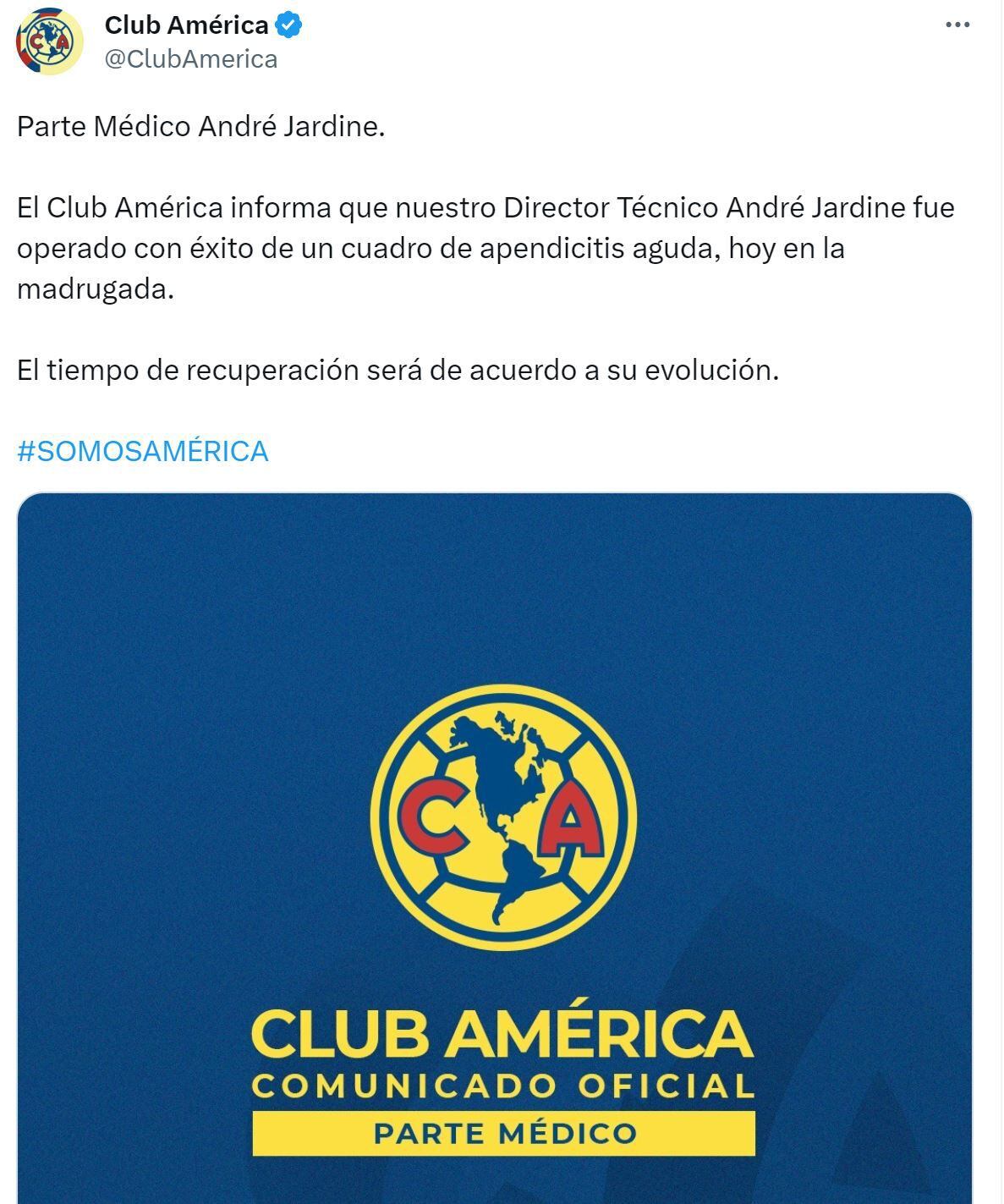 Club América
@ClubAmerica

Parte Médico André Jardine.

El Club América informa que nuestro Director Técnico André Jardine fue operado con éxito de un cuadro de apendicitis aguda, hoy en la madrugada.

El tiempo de recuperación será de acuerdo a su evolución.

#SOMOSAMÉRICA

CA

CLUB AMÉRICA
COMUNICADO OFICIAL
PARTE MÉDICO